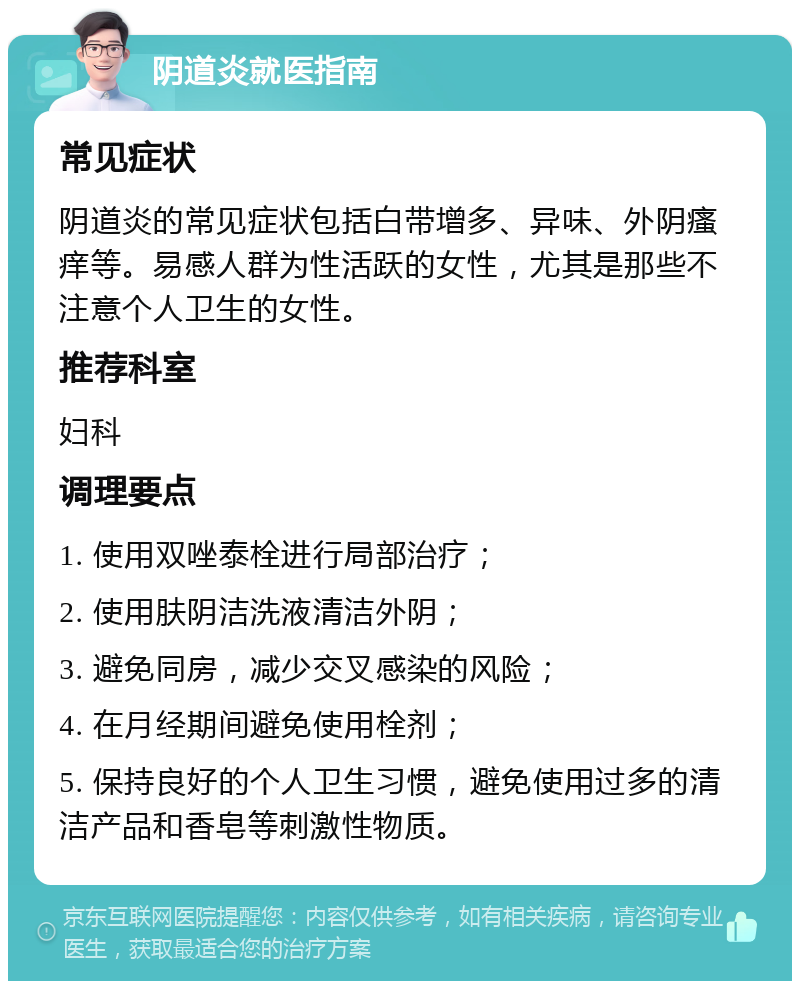 阴道炎就医指南

常见症状

阴道炎的常见症状包括白带增多、异味、外阴瘙痒等。易感人群为性活跃的女性，尤其是那些不注意个人卫生的女性。

推荐科室

妇科

调理要点

1. 使用双唑泰栓进行局部治疗；

2. 使用肤阴洁洗液清洁外阴；

3. 避免同房，减少交叉感染的风险；

4. 在月经期间避免使用栓剂；

5. 保持良好的个人卫生习惯，避免使用过多的清洁产品和香皂等刺激性物质。

京东互联网医院提醒您：内容仅供参考，如有相关疾病，请咨询专业医生，获取最适合您的治疗方案